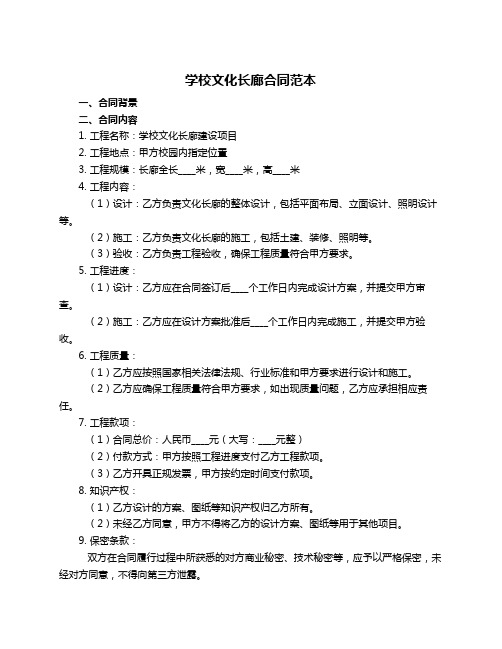 学校文化长廊合同范本

一、合同背景

二、合同内容

1. 工程名称：学校文化长廊建设项目

2. 工程地点：甲方校园内指定位置

3. 工程规模：长廊全长____米，宽____米，高____米

4. 工程内容：

（1）设计：乙方负责文化长廊的整体设计，包括平面布局、立面设计、照明设计等。

（2）施工：乙方负责文化长廊的施工，包括土建、装修、照明等。

（3）验收：乙方负责工程验收，确保工程质量符合甲方要求。

5. 工程进度：

（1）设计：乙方应在合同签订后____个工作日内完成设计方案，并提交甲方审查。

（2）施工：乙方应在设计方案批准后____个工作日内完成施工，并提交甲方验收。

6. 工程质量：

（1）乙方应按照国家相关法律法规、行业标准和甲方要求进行设计和施工。

（2）乙方应确保工程质量符合甲方要求，如出现质量问题，乙方应承担相应责任。

7. 工程款项：

（1）合同总价：人民币____元（大写：____元整）

（2）付款方式：甲方按照工程进度支付乙方工程款项。

（3）乙方开具正规发票，甲方按约定时间支付款项。

8. 知识产权：

（1）乙方设计的方案、图纸等知识产权归乙方所有。

（2）未经乙方同意，甲方不得将乙方的设计方案、图纸等用于其他项目。

9. 保密条款：

双方在合同履行过程中所获悉的对方商业秘密、技术秘密等，应予以严格保密，未经对方同意，不得向第三方泄露。